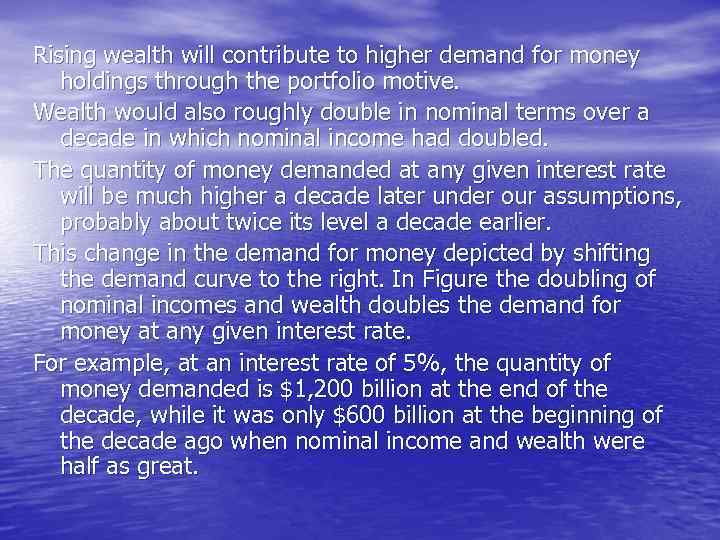 Rising wealth will contribute to higher demand for money holdings through the portfolio motive.

Wealth would also roughly double in nominal terms over a decade in which nominal income had doubled.

The quantity of money demanded at any given interest rate will be much higher a decade later under our assumptions, probably about twice its level a decade earlier.

This change in the demand for money depicted by shifting the demand curve to the right. In Figure the doubling of nominal incomes and wealth doubles the demand for money at any given interest rate.

For example, at an interest rate of 5%, the quantity of money demanded is \$1,200 billion at the end of the decade, while it was only \$600 billion at the beginning of the decade ago when nominal income and wealth were half as great.